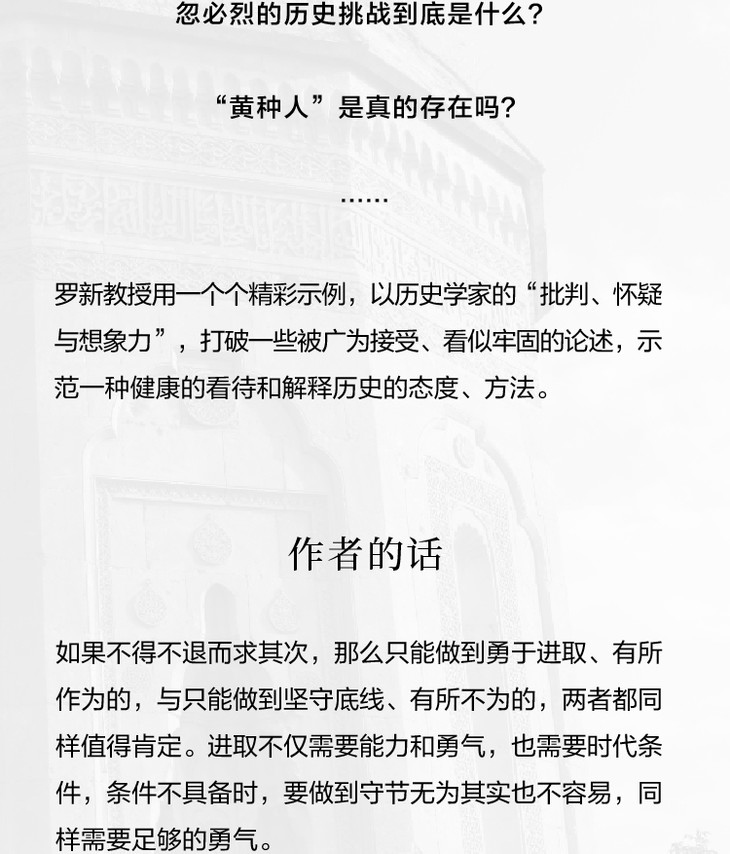 忽必烈的历史挑战到底是什么？

“黄种人”是真的存在吗？

……

罗新教授用一个个精彩示例，以历史学家的“批判、怀疑与想象力”，打破一些被广为接受、看似牢固的论述，示范一种健康的看待和解释历史的态度、方法。

作者的话

如果不得不退而求其次，那么只能做到勇于进取、有所作为的，与只能做到坚守底线、有所不为的，两者都同样值得肯定。进取不仅需要能力和勇气，也需要时代条件，条件不具备时，要做到守节无为其实也不容易，同样需要足够的勇气。